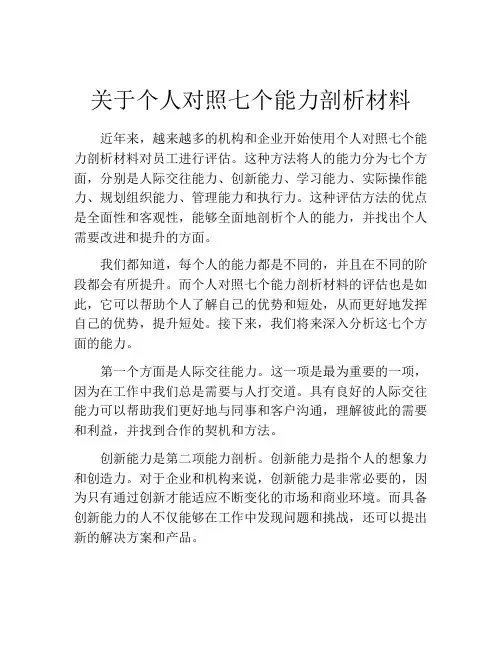 关于个人对照七个能力剖析材料

近年来，越来越多的机构和企业开始使用个人对照七个能力剖析材料对员工进行评估。这种方法将人的能力分为七个方面，分别是人际交往能力、创新能力、学习能力、实际操作能力、规划组织能力、管理能力和执行力。这种评估方法的优点是全面性和客观性，能够全面地剖析个人的能力，并找出个人需要改进和提升的方面。

我们都知道，每个人的能力都是不同的，并且在不同的阶段都会有所提升。而个人对照七个能力剖析材料的评估也是如此，它可以帮助个人了解自己的优势和短处，从而更好地发挥自己的优势，提升短处。接下来，我们将来深入分析这七个方面的能力。

第一个方面是人际交往能力。这一项是最为重要的一项，因为在工作中我们总是需要与人打交道。具有良好的人际交往能力可以帮助我们更好地与同事和客户沟通，理解彼此的需要和利益，并找到合作的契机和方法。

创新能力是第二项能力剖析。创新能力是指个人的想象力和创造力。对于企业和机构来说，创新能力是非常必要的，因为只有通过创新才能适应不断变化的市场和商业环境。而具备创新能力的人不仅能够在工作中发现问题和挑战，还可以提出新的解决方案和产品。